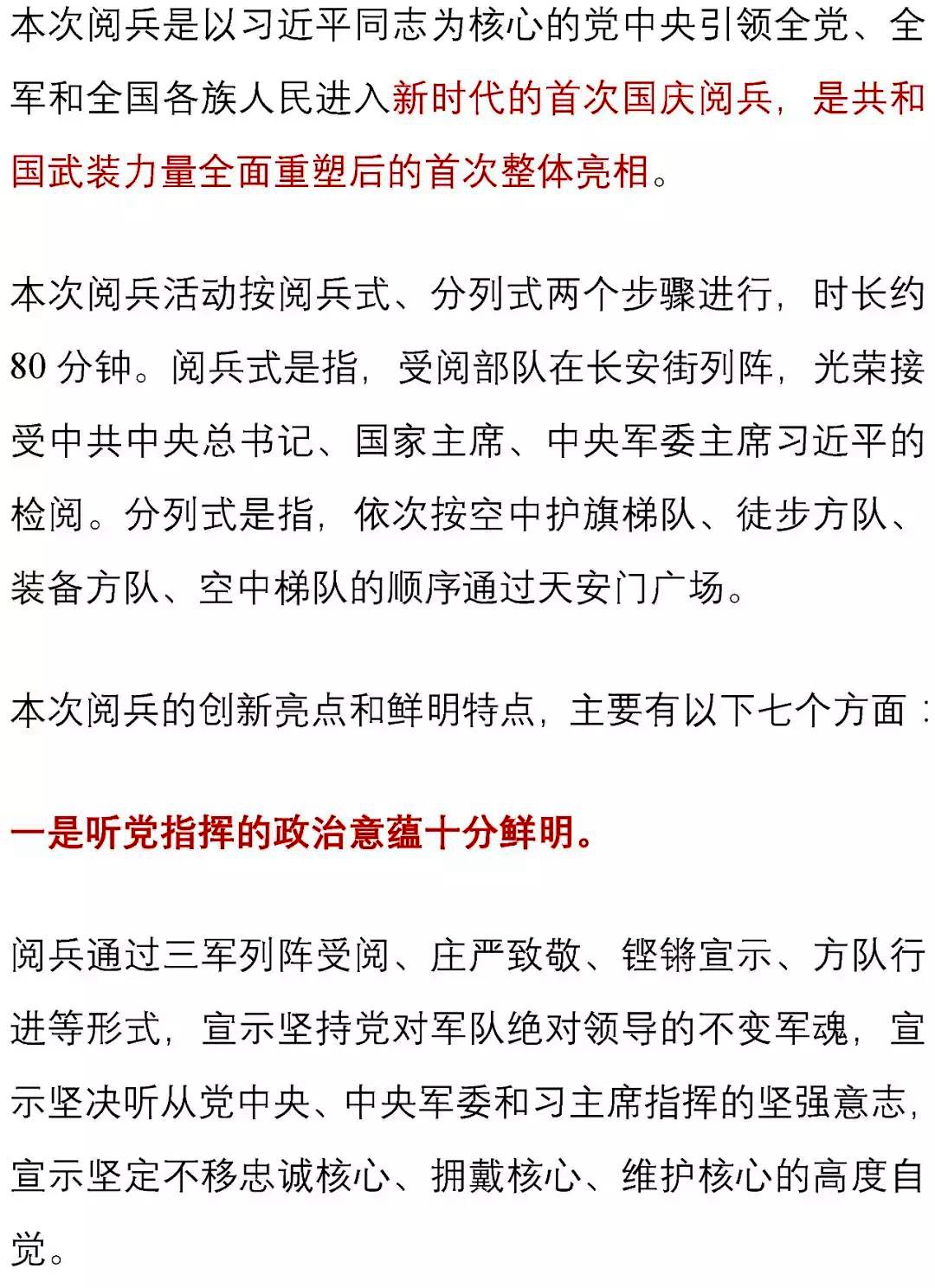 本次阅兵是以习近平同志为核心的党中央引领全党、全军和全国各族人民进入新时代的首次国庆阅兵，是共和国武装力量全面重塑后的首次整体亮相。

本次阅兵活动按阅兵式、分列式两个步骤进行，时长约80分钟。阅兵式是指，受阅部队在长安街列阵，光荣接受中共中央总书记、国家主席、中央军委主席习近平的检阅。分列式是指，依次按空中护旗梯队、徒步方队、装备方队、空中梯队的顺序通过天安门广场。

本次阅兵的创新亮点和鲜明特点，主要有以下七个方面：

一是听党指挥的政治意蕴十分鲜明。

阅兵通过三军列阵受阅、庄严致敬、铿锵宣示、方队行进等形式，宣示坚持党对军队绝对领导的不变军魂，宣示坚决听从党中央、中央军委和习主席指挥的坚强意志，宣示坚定不移忠诚核心、拥戴核心、维护核心的高度自觉。